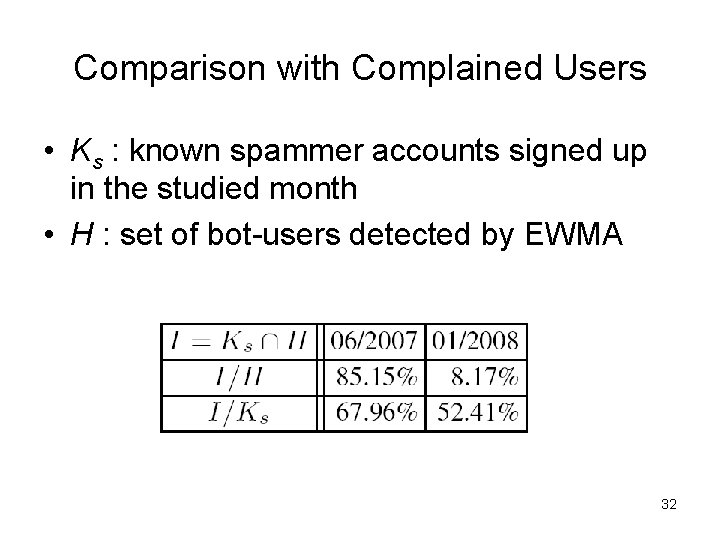 Comparison with Complained Users

• $K_s$ : known spammer accounts signed up in the studied month
• $H$ : set of bot-users detected by EWMA

| $I = K_s \cap H$ | 06/2007 | 01/2008 |
|---|---|---|
| $I/H$ | 85.15% | 8.17% |
| $I/K_s$ | 67.96% | 52.41% |

32